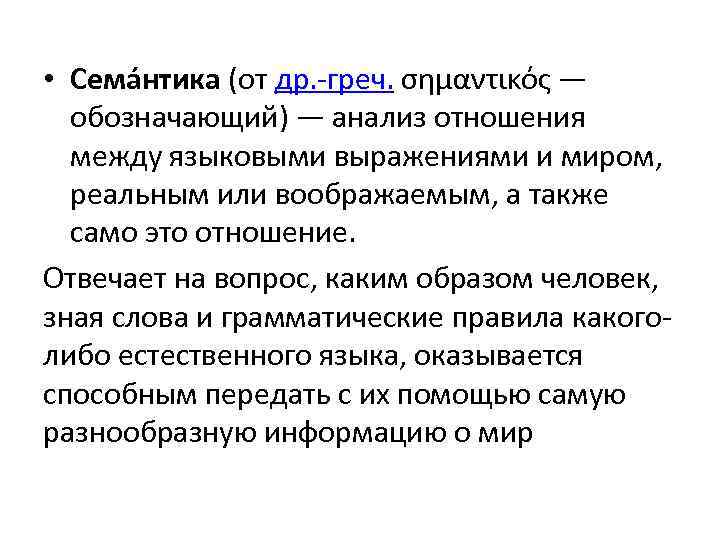 • Сема́нтика (от др.-греч. σημαντικός — обозначающий) — анализ отношения между языковыми выражениями и миром, реальным или воображаемым, а также само это отношение.

Отвечает на вопрос, каким образом человек, зная слова и грамматические правила какого-либо естественного языка, оказывается способным передать с их помощью самую разнообразную информацию о мир